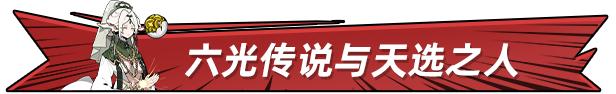 六光传说与天选之人